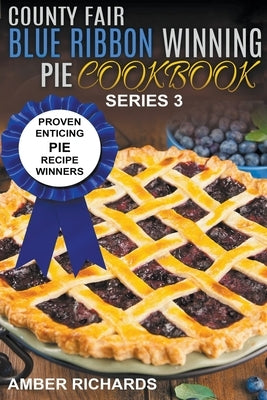 COUNTY FAIR
BLUE RIBBON WINNING
PIE COOKBOOK
SERIES 3

PROVEN
ENTICING
PIE
RECIPE
WINNERS

AMBER RICHARDS